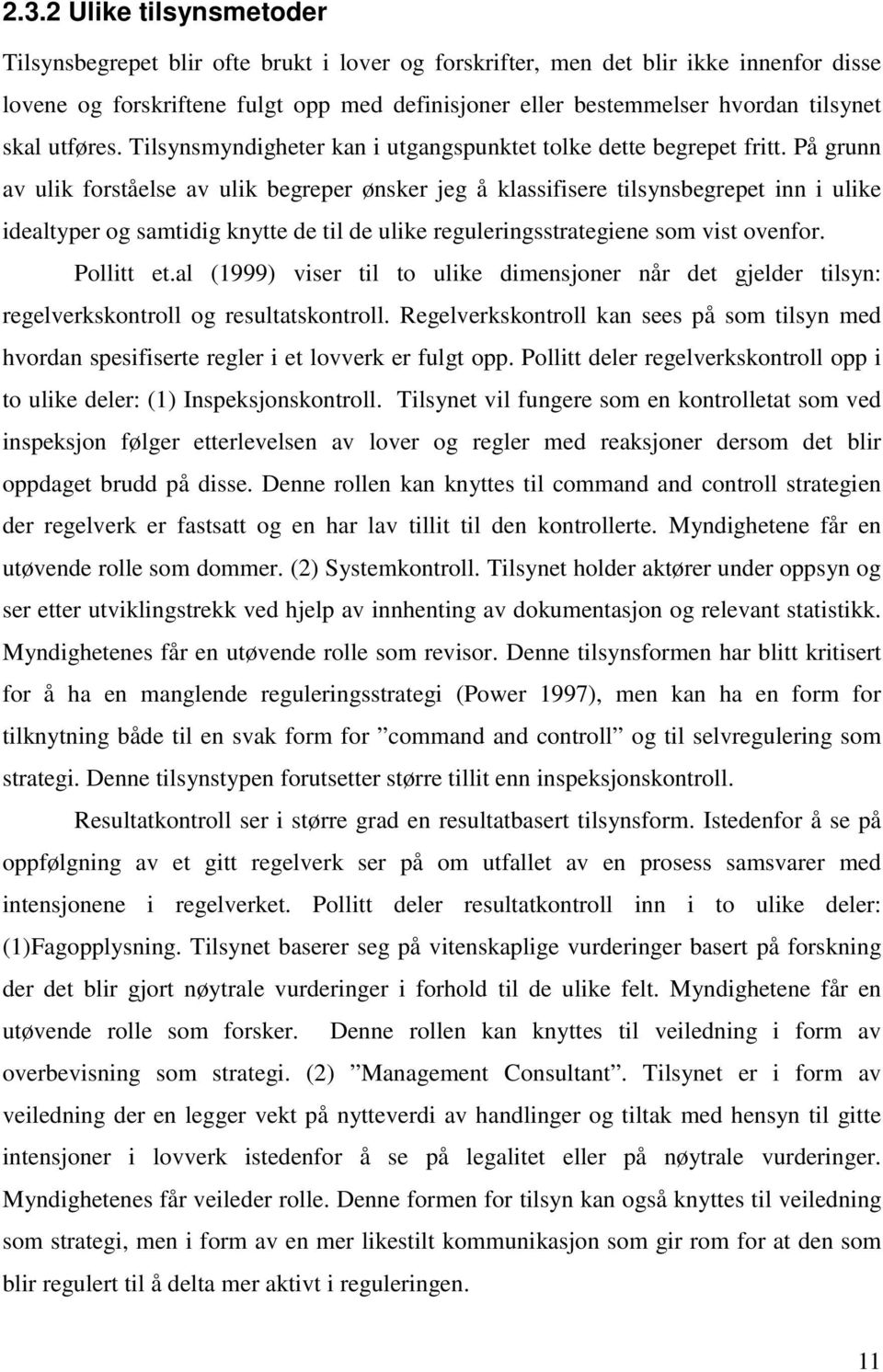 2.3.2 Ulike tilsynsmetoder

Tilsynsbegrepet blir ofte brukt i lover og forskrifter, men det blir ikke innenfor disse lovene og forskriftene fulgt opp med definisjoner eller bestemmelser hvordan tilsynet skal utføres. Tilsynsmyndigheter kan i utgangspunktet tolke dette begrepet fritt. På grunn av ulik forståelse av ulik begreper ønsker jeg å klassifisere tilsynsbegrepet inn i ulike idealtyper og samtidig knytte de til de ulike reguleringsstrategiene som vist ovenfor.

Pollitt et.al (1999) viser til to ulike dimensjoner når det gjelder tilsyn: regelverkskontroll og resultatskontroll. Regelverkskontroll kan sees på som tilsyn med hvordan spesifiserte regler i et lovverk er fulgt opp. Pollitt deler regelverkskontroll opp i to ulike deler: (1) Inspeksjonskontroll. Tilsynet vil fungere som en kontrolletat som ved inspeksjon følger etterlevelsen av lover og regler med reaksjoner dersom det blir oppdaget brudd på disse. Denne rollen kan knyttes til command and controll strategien der regelverk er fastsatt og en har lav tillit til den kontrollerte. Myndighetene får en utøvende rolle som dommer. (2) Systemkontroll. Tilsynet holder aktører under oppsyn og ser etter utviklingstrekk ved hjelp av innhenting av dokumentasjon og relevant statistikk. Myndighetenes får en utøvende rolle som revisor. Denne tilsynsformen har blitt kritisert for å ha en manglende reguleringsstrategi (Power 1997), men kan ha en form for tilknytning både til en svak form for ”command and controll” og til selvregulering som strategi. Denne tilsynstypen forutsetter større tillit enn inspeksjonskontroll.

Resultatkontroll ser i større grad en resultatbasert tilsynsform. Istedenfor å se på oppfølgning av et gitt regelverk ser på om utfallet av en prosess samsvarer med intensjonene i regelverket. Pollitt deler resultatkontroll inn i to ulike deler: (1)Fagopplysning. Tilsynet baserer seg på vitenskaplige vurderinger basert på forskning der det blir gjort nøytrale vurderinger i forhold til de ulike felt. Myndighetene får en utøvende rolle som forsker. Denne rollen kan knyttes til veiledning i form av overbevisning som strategi. (2) ”Management Consultant”. Tilsynet er i form av veiledning der en legger vekt på nytteverdi av handlinger og tiltak med hensyn til gitte intensjoner i lovverk istedenfor å se på legalitet eller på nøytrale vurderinger. Myndighetenes får veileder rolle. Denne formen for tilsyn kan også knyttes til veiledning som strategi, men i form av en mer likestilt kommunikasjon som gir rom for at den som blir regulert til å delta mer aktivt i reguleringen.

11